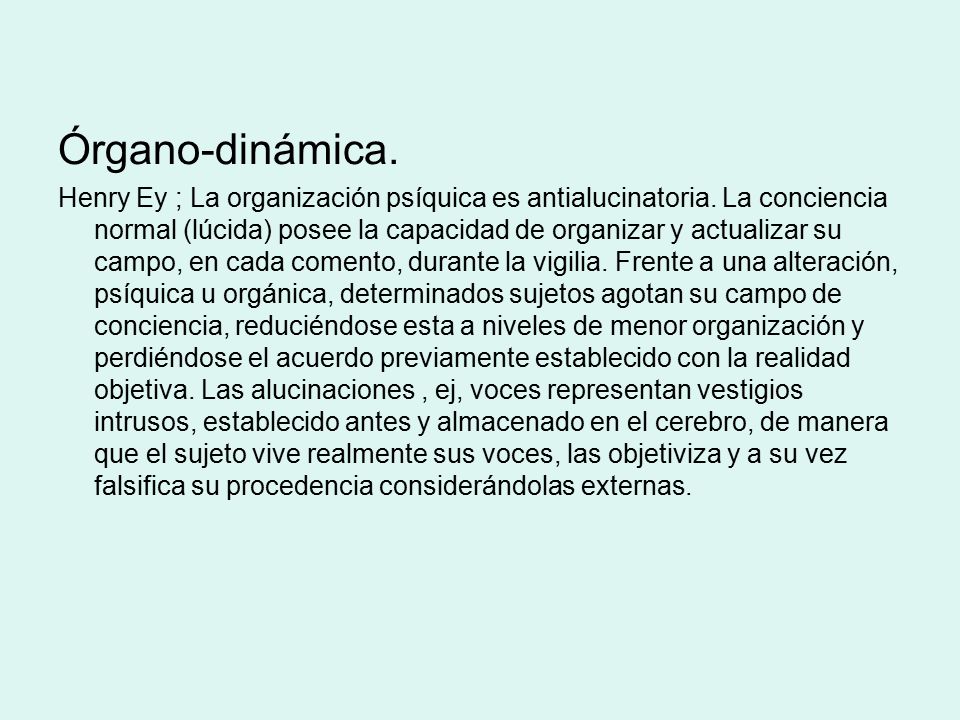 Órgano-dinámica.

Henry Ey ; La organización psíquica es antialucinatoria. La conciencia normal (lúcida) posee la capacidad de organizar y actualizar su campo, en cada comento, durante la vigilia. Frente a una alteración, psíquica u orgánica, determinados sujetos agotan su campo de conciencia, reduciéndose esta a niveles de menor organización y perdiéndose el acuerdo previamente establecido con la realidad objetiva. Las alucinaciones , ej, voces representan vestigios intrusos, establecido antes y almacenado en el cerebro, de manera que el sujeto vive realmente sus voces, las objetiviza y a su vez falsifica su procedencia considerándolas externas.